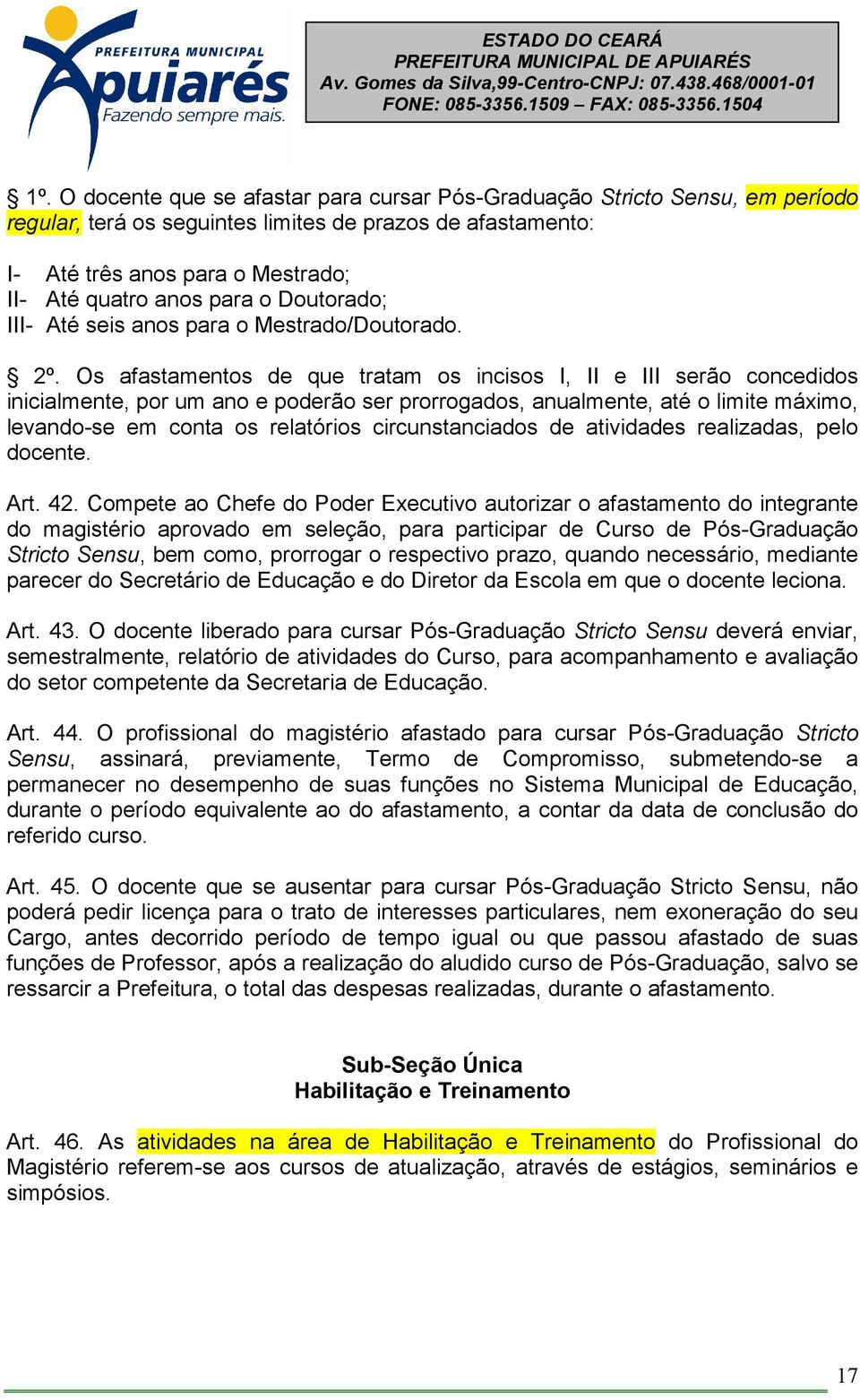 PREFEITURA MUNICIPAL
Apuiarés
Fazendo sempre mais.

ESTADO DO CEARÁ
PREFEITURA MUNICIPAL DE APUIARÉS
Av. Gomes da Silva,99-Centro-CNPJ: 07.438.468/0001-01
FONE: 085-3356.1509 – FAX: 085-3356.1504

§ 1º. O docente que se afastar para cursar Pós-Graduação Stricto Sensu, em período regular, terá os seguintes limites de prazos de afastamento:

I- Até três anos para o Mestrado;
II- Até quatro anos para o Doutorado;
III- Até seis anos para o Mestrado/Doutorado.

§ 2º. Os afastamentos de que tratam os incisos I, II e III serão concedidos inicialmente, por um ano e poderão ser prorrogados, anualmente, até o limite máximo, levando-se em conta os relatórios circunstanciados de atividades realizadas, pelo docente.

Art. 42. Compete ao Chefe do Poder Executivo autorizar o afastamento do integrante do magistério aprovado em seleção, para participar de Curso de Pós-Graduação Stricto Sensu, bem como, prorrogar o respectivo prazo, quando necessário, mediante parecer do Secretário de Educação e do Diretor da Escola em que o docente leciona.

Art. 43. O docente liberado para cursar Pós-Graduação Stricto Sensu deverá enviar, semestralmente, relatório de atividades do Curso, para acompanhamento e avaliação do setor competente da Secretaria de Educação.

Art. 44. O profissional do magistério afastado para cursar Pós-Graduação Stricto Sensu, assinará, previamente, Termo de Compromisso, submetendo-se a permanecer no desempenho de suas funções no Sistema Municipal de Educação, durante o período equivalente ao do afastamento, a contar da data de conclusão do referido curso.

Art. 45. O docente que se ausentar para cursar Pós-Graduação Stricto Sensu, não poderá pedir licença para o trato de interesses particulares, nem exoneração do seu Cargo, antes decorrido período de tempo igual ou que passou afastado de suas funções de Professor, após a realização do aludido curso de Pós-Graduação, salvo se ressarcir a Prefeitura, o total das despesas realizadas, durante o afastamento.

Sub-Seção Única
Habilitação e Treinamento

Art. 46. As atividades na área de Habilitação e Treinamento do Profissional do Magistério referem-se aos cursos de atualização, através de estágios, seminários e simpósios.

17